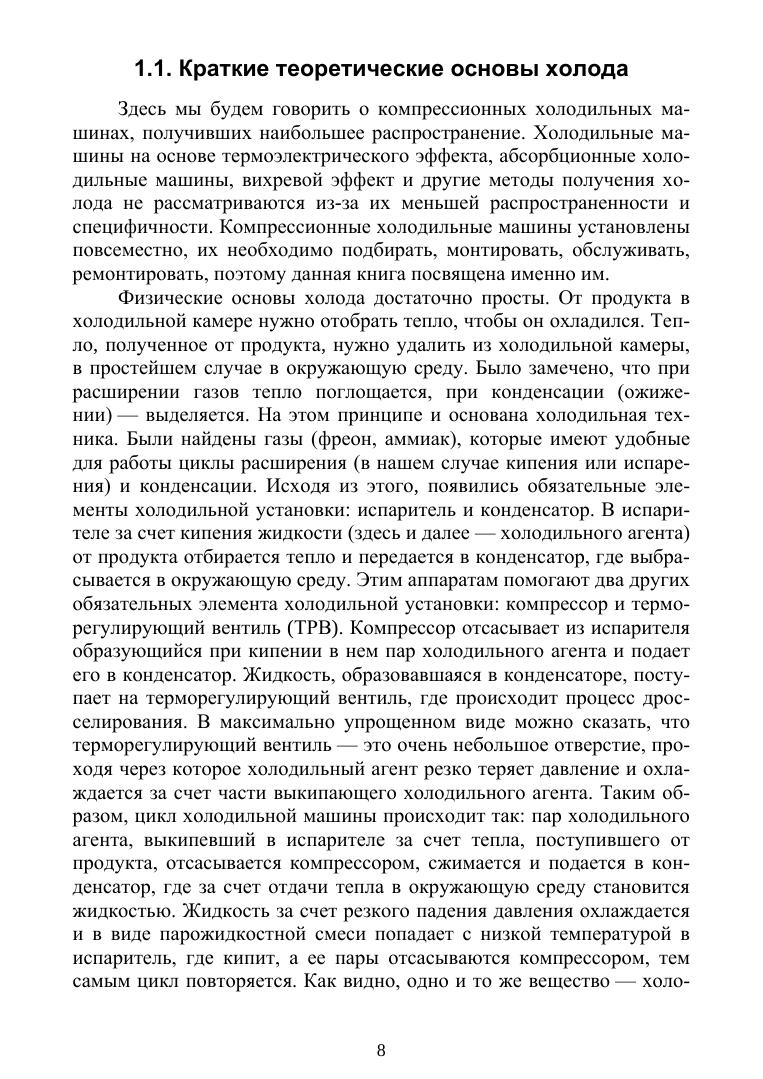 1.1. Краткие теоретические основы холода

Здесь мы будем говорить о компрессионных холодильных машинах, получивших наибольшее распространение. Холодильные машины на основе термоэлектрического эффекта, абсорбционные холодильные машины, вихревой эффект и другие методы получения холода не рассматриваются из-за их меньшей распространенности и специфичности. Компрессионные холодильные машины установлены повсеместно, их необходимо подбирать, монтировать, обслуживать, ремонтировать, поэтому данная книга посвящена именно им.

Физические основы холода достаточно просты. От продукта в холодильной камере нужно отобрать тепло, чтобы он охладился. Тепло, полученное от продукта, нужно удалить из холодильной камеры, в простейшем случае в окружающую среду. Было замечено, что при расширении газов тепло поглощается, при конденсации (ожижении) — выделяется. На этом принципе и основана холодильная техника. Были найдены газы (фреон, аммиак), которые имеют удобные для работы циклы расширения (в нашем случае кипения или испарения) и конденсации. Исходя из этого, появились обязательные элементы холодильной установки: испаритель и конденсатор. В испарителе за счет кипения жидкости (здесь и далее — холодильного агента) от продукта отбирается тепло и передается в конденсатор, где выбрасывается в окружающую среду. Этим аппаратам помогают два других обязательных элемента холодильной установки: компрессор и терморегулирующий вентиль (ТРВ). Компрессор отсасывает из испарителя образующийся при кипении в нем пар холодильного агента и подает его в конденсатор. Жидкость, образовавшаяся в конденсаторе, поступает на терморегулирующий вентиль, где происходит процесс дросселирования. В максимально упрощенном виде можно сказать, что терморегулирующий вентиль — это очень небольшое отверстие, проходя через которое холодильный агент резко теряет давление и охлаждается за счет части выкипающего холодильного агента. Таким образом, цикл холодильной машины происходит так: пар холодильного агента, выкипевший в испарителе за счет тепла, поступившего от продукта, отсасывается компрессором, сжимается и подается в конденсатор, где за счет отдачи тепла в окружающую среду становится жидкостью. Жидкость за счет резкого падения давления охлаждается и в виде парожидкостной смеси попадает с низкой температурой в испаритель, где кипит, а ее пары отсасываются компрессором, тем самым цикл повторяется. Как видно, одно и то же вещество — холо-

8